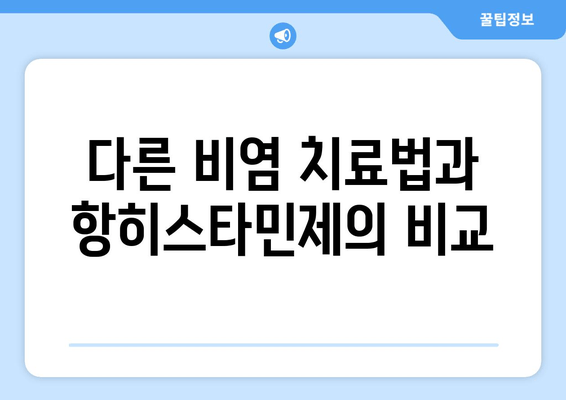 꿀팁정보

다른 비염 치료법과 항히스타민제의 비교